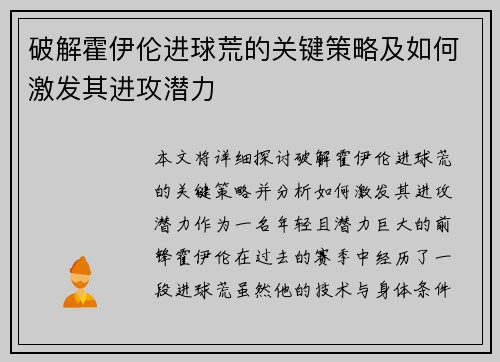 破解霍伊伦进球荒的关键策略及如何激发其进攻潜力

本文将详细探讨破解霍伊伦进球荒的关键策略并分析如何激发其进攻潜力作为一名年轻且潜力巨大的前锋霍伊伦在过去的赛季中经历了一段进球荒虽然他的技术与身体条件